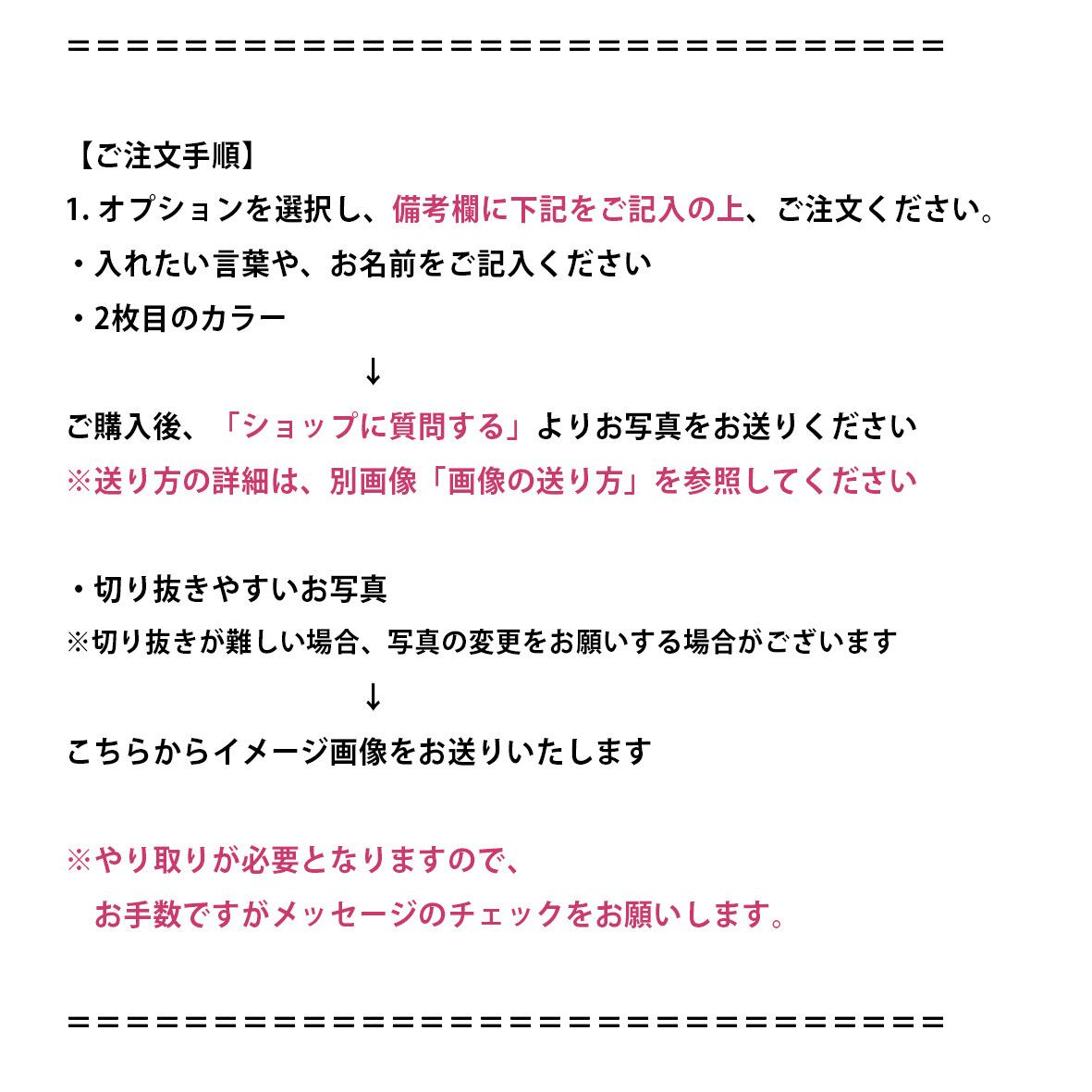 ==============================

【ご注文手順】
1.オプションを選択し、備考欄に下記をご記入の上、ご注文ください。
・入れたい言葉や、お名前をご記入ください
・2枚目のカラー
↓
ご購入後、「ショップに質問する」よりお写真をお送りください
※送り方の詳細は、別画像「画像の送り方」を参照してください

・切り抜きやすいお写真
※切り抜きが難しい場合、写真の変更をお願いする場合がございます
↓
こちらからイメージ画像をお送りいたします

※やり取りが必要となりますので、
お手数ですがメッセージのチェックをお願いします。

==============================